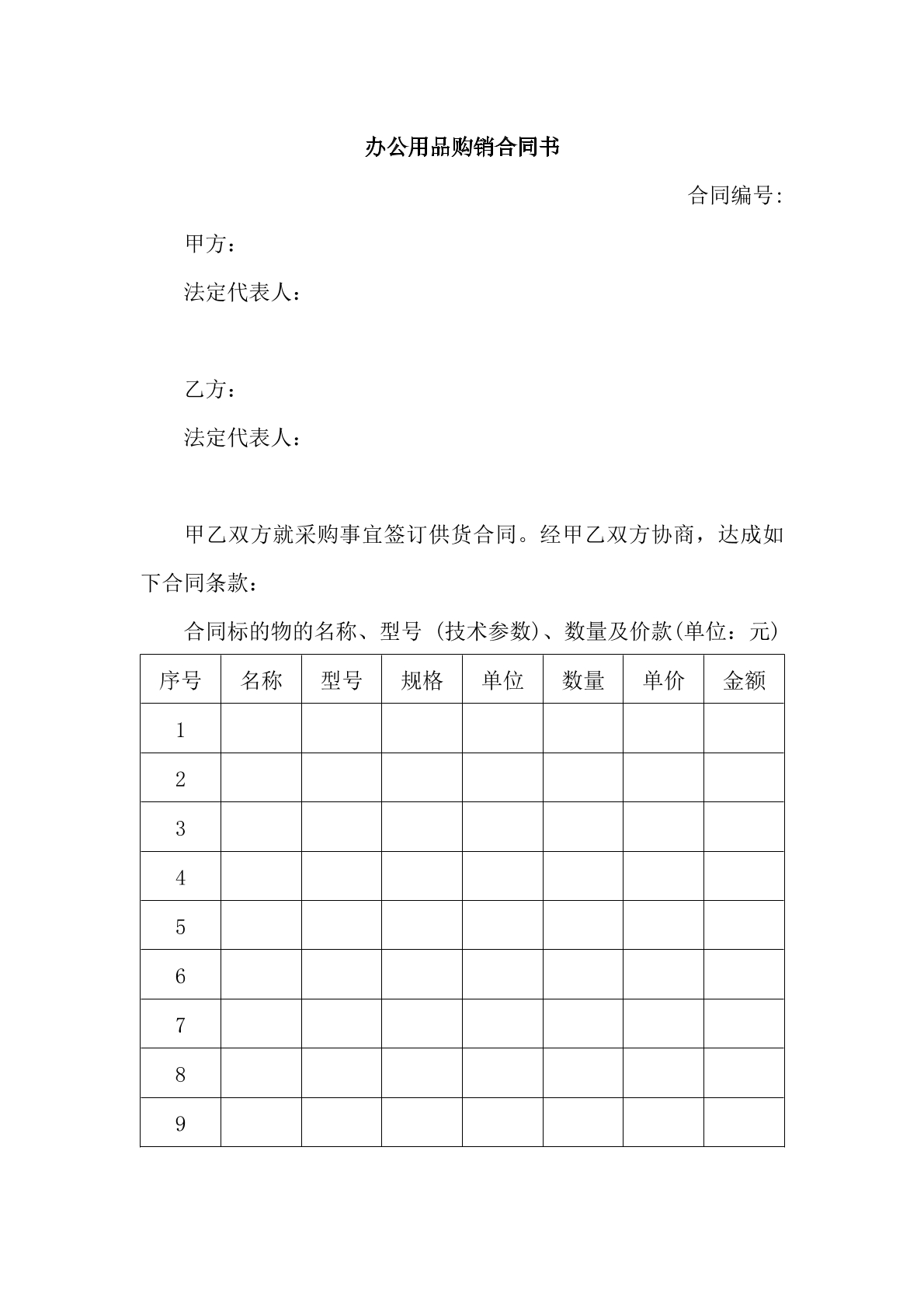 办公用品购销合同书

合同编号:

甲方：

法定代表人：

乙方：

法定代表人：

甲乙双方就采购事宜签订供货合同。经甲乙双方协商，达成如下合同条款：

合同标的物的名称、型号（技术参数)、数量及价款(单位：元)

| 序号 | 名称 | 型号 | 规格 | 单位 | 数量 | 单价 | 金额 |
|---|---|---|---|---|---|---|---|
| 1 | | | | | | | |
| 2 | | | | | | | |
| 3 | | | | | | | |
| 4 | | | | | | | |
| 5 | | | | | | | |
| 6 | | | | | | | |
| 7 | | | | | | | |
| 8 | | | | | | | |
| 9 | | | | | | | |